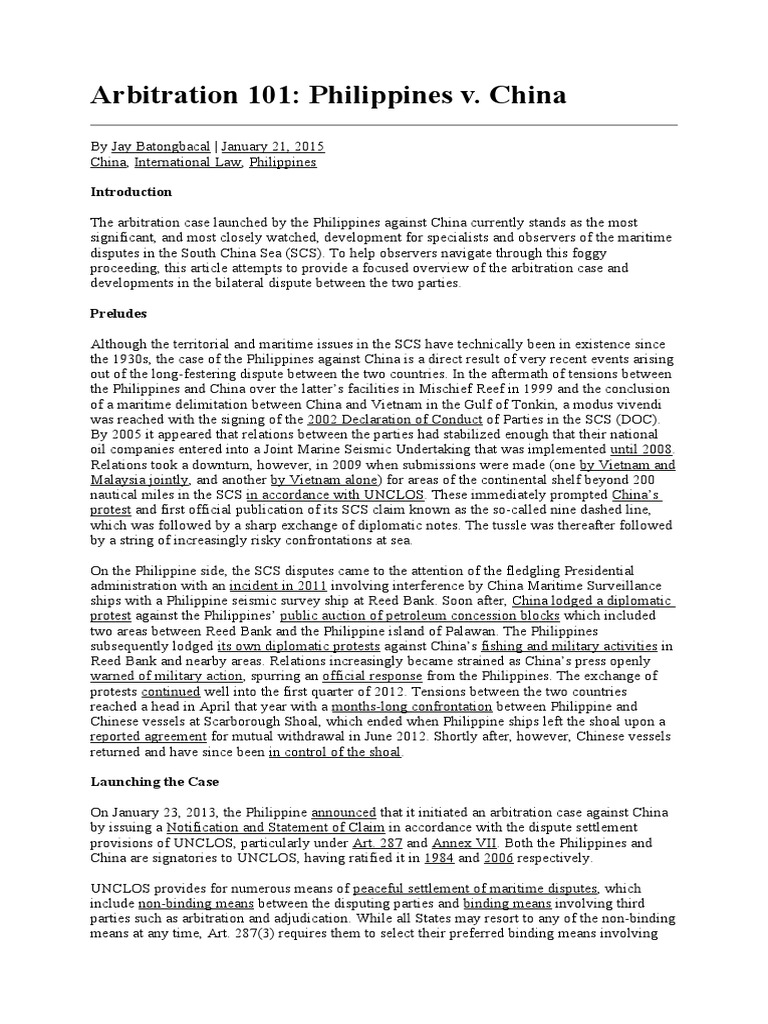 Arbitration 101: Philippines v. China

By Jay Batongbacal | January 21, 2015
China, International Law, Philippines

Introduction

The arbitration case launched by the Philippines against China currently stands as the most significant, and most closely watched, development for specialists and observers of the maritime disputes in the South China Sea (SCS). To help observers navigate through this foggy proceeding, this article attempts to provide a focused overview of the arbitration case and developments in the bilateral dispute between the two parties.

Preludes

Although the territorial and maritime issues in the SCS have technically been in existence since the 1930s, the case of the Philippines against China is a direct result of very recent events arising out of the long-festering dispute between the two countries. In the aftermath of tensions between the Philippines and China over the latter's facilities in Mischief Reef in 1999 and the conclusion of a maritime delimitation between China and Vietnam in the Gulf of Tonkin, a modus vivendi was reached with the signing of the 2002 Declaration of Conduct of Parties in the SCS (DOC). By 2005 it appeared that relations between the parties had stabilized enough that their national oil companies entered into a Joint Marine Seismic Undertaking that was implemented until 2008. Relations took a downturn, however, in 2009 when submissions were made (one by Vietnam and Malaysia jointly, and another by Vietnam alone) for areas of the continental shelf beyond 200 nautical miles in the SCS in accordance with UNCLOS. These immediately prompted China's protest and first official publication of its SCS claim known as the so-called nine dashed line, which was followed by a sharp exchange of diplomatic notes. The tussle was thereafter followed by a string of increasingly risky confrontations at sea.

On the Philippine side, the SCS disputes came to the attention of the fledgling Presidential administration with an incident in 2011 involving interference by China Maritime Surveillance ships with a Philippine seismic survey ship at Reed Bank. Soon after, China lodged a diplomatic protest against the Philippines' public auction of petroleum concession blocks which included two areas between Reed Bank and the Philippine island of Palawan. The Philippines subsequently lodged its own diplomatic protests against China's fishing and military activities in Reed Bank and nearby areas. Relations increasingly became strained as China's press openly warned of military action, spurring an official response from the Philippines. The exchange of protests continued well into the first quarter of 2012. Tensions between the two countries reached a head in April that year with a months-long confrontation between Philippine and Chinese vessels at Scarborough Shoal, which ended when Philippine ships left the shoal upon a reported agreement for mutual withdrawal in June 2012. Shortly after, however, Chinese vessels returned and have since been in control of the shoal.

Launching the Case

On January 23, 2013, the Philippine announced that it initiated an arbitration case against China by issuing a Notification and Statement of Claim in accordance with the dispute settlement provisions of UNCLOS, particularly under Art. 287 and Annex VII. Both the Philippines and China are signatories to UNCLOS, having ratified it in 1984 and 2006 respectively.

UNCLOS provides for numerous means of peaceful settlement of maritime disputes, which include non-binding means between the disputing parties and binding means involving third parties such as arbitration and adjudication. While all States may resort to any of the non-binding means at any time, Art. 287(3) requires them to select their preferred binding means involving